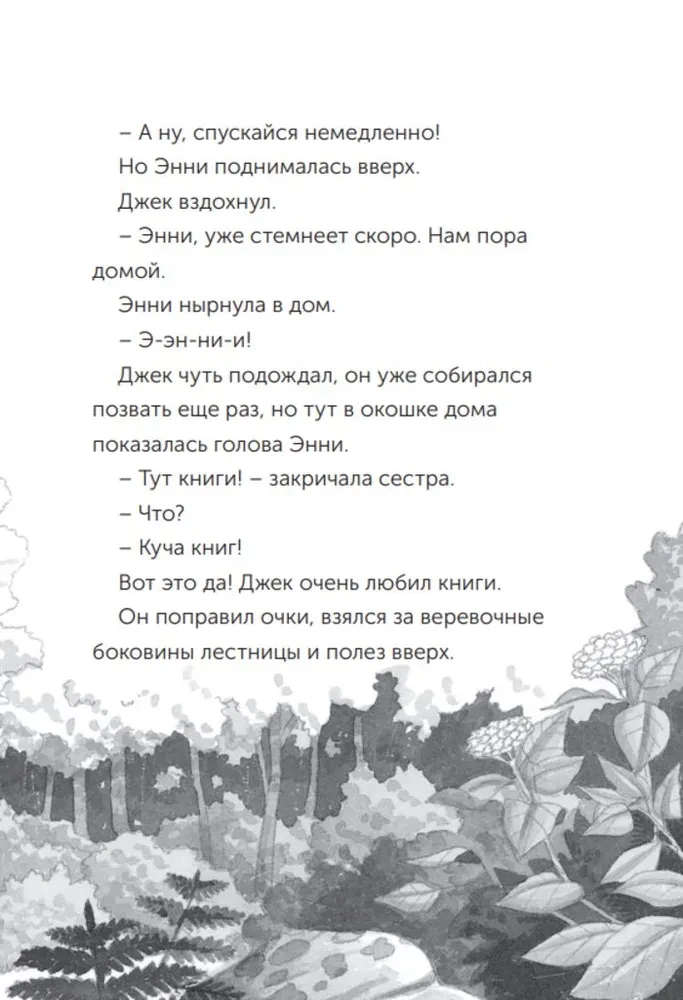 – А ну, спускайся немедленно!

Но Энни поднималась вверх.

Джек вздохнул.

– Энни, уже стемнеет скоро. Нам пора домой.

Энни нырнула в дом.

– Э-эн-ни-и!

Джек чуть подождал, он уже собирался позвать еще раз, но тут в окошке дома показалась голова Энни.

– Тут книги! – закричала сестра.

– Что?

– Куча книг!

Вот это да! Джек очень любил книги.

Он поправил очки, взялся за веревочные боковины лестницы и полез вверх.